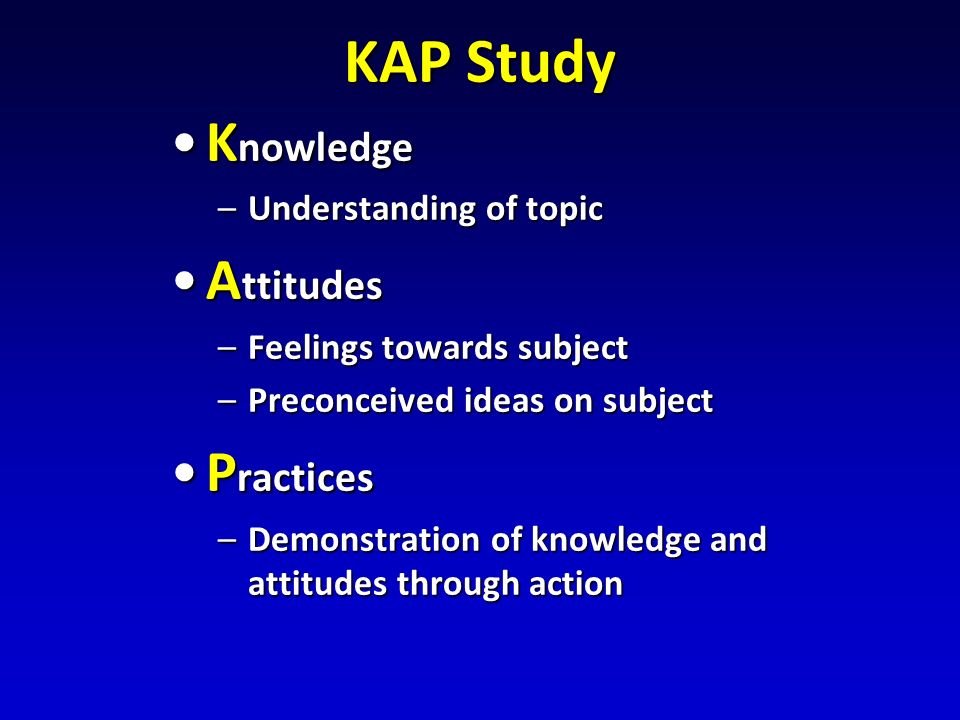 KAP Study

• Knowledge

– Understanding of topic

• Attitudes

– Feelings towards subject

– Preconceived ideas on subject

• Practices

– Demonstration of knowledge and attitudes through action